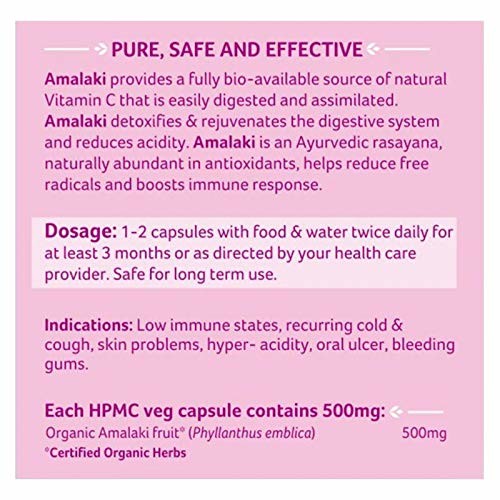 PURE, SAFE AND EFFECTIVE

Amalaki provides a fully bio-available source of natural Vitamin C that is easily digested and assimilated. Amalaki detoxifies & rejuvenates the digestive system and reduces acidity. Amalaki is an Ayurvedic rasayana, naturally abundant in antioxidants, helps reduce free radicals and boosts immune response.

Dosage: 1-2 capsules with food & water twice daily for at least 3 months or as directed by your health care provider. Safe for long term use.

Indications: Low immune states, recurring cold & cough, skin problems, hyper- acidity, oral ulcer, bleeding gums.

Each HPMC veg capsule contains 500mg:

Organic Amalaki fruit° (Phyllanthus emblica) 500mg

°Certified Organic Herbs